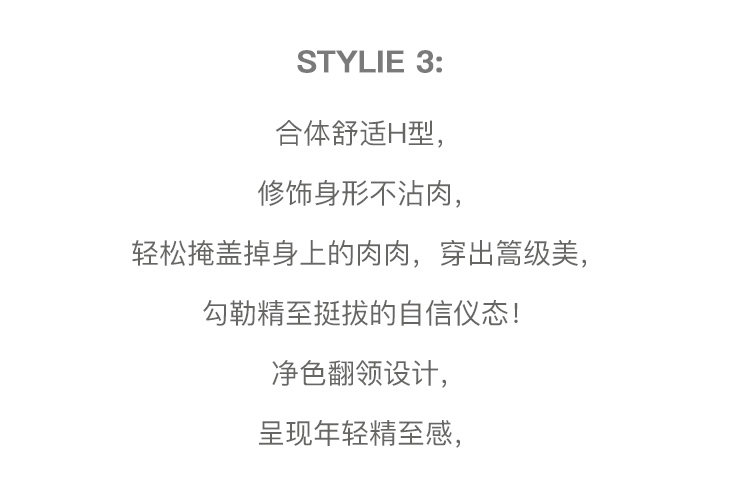 STYLIE 3:

合体舒适H型,

修饰身形不沾肉,

轻松掩盖掉身上的肉肉，穿出篙级美,

勾勒精至挺拔的自信仪态!

净色翻领设计,

呈现年轻精至感,